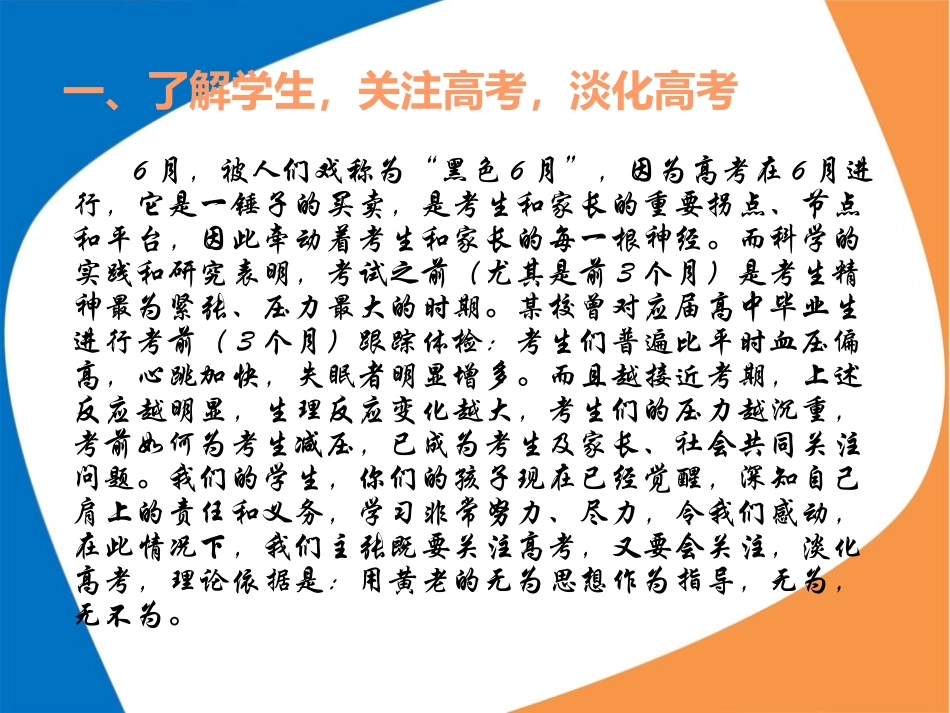 一、了解学生，关注高考，淡化高考

6月，被人们戏称为“黑色6月”，因为高考在6月进行，它是一锤子的买卖，是考生和家长的重要拐点、节点和平台，因此牵动着考生和家长的每一根神经。而科学的实践和研究表明，考试之前（尤其是前3个月）是考生精神最为紧张、压力最大的时期。某校曾对应届高中毕业生进行考前（3个月）跟踪体检：考生们普遍比平时血压偏高，心跳加快，失眠者明显增多。而且越接近考期，上述反应越明显，生理反应变化越大，考生们的压力越沉重，考前如何为考生减压，已成为考生及家长、社会共同关注问题。我们的学生，你们的孩子现在已经觉醒，深知自己肩上的责任和义务，学习非常努力、尽力，令我们感动，在此情况下，我们主张既要关注高考，又要会关注，淡化高考，理论依据是：用黄老的无为思想作为指导，无为，无不为。